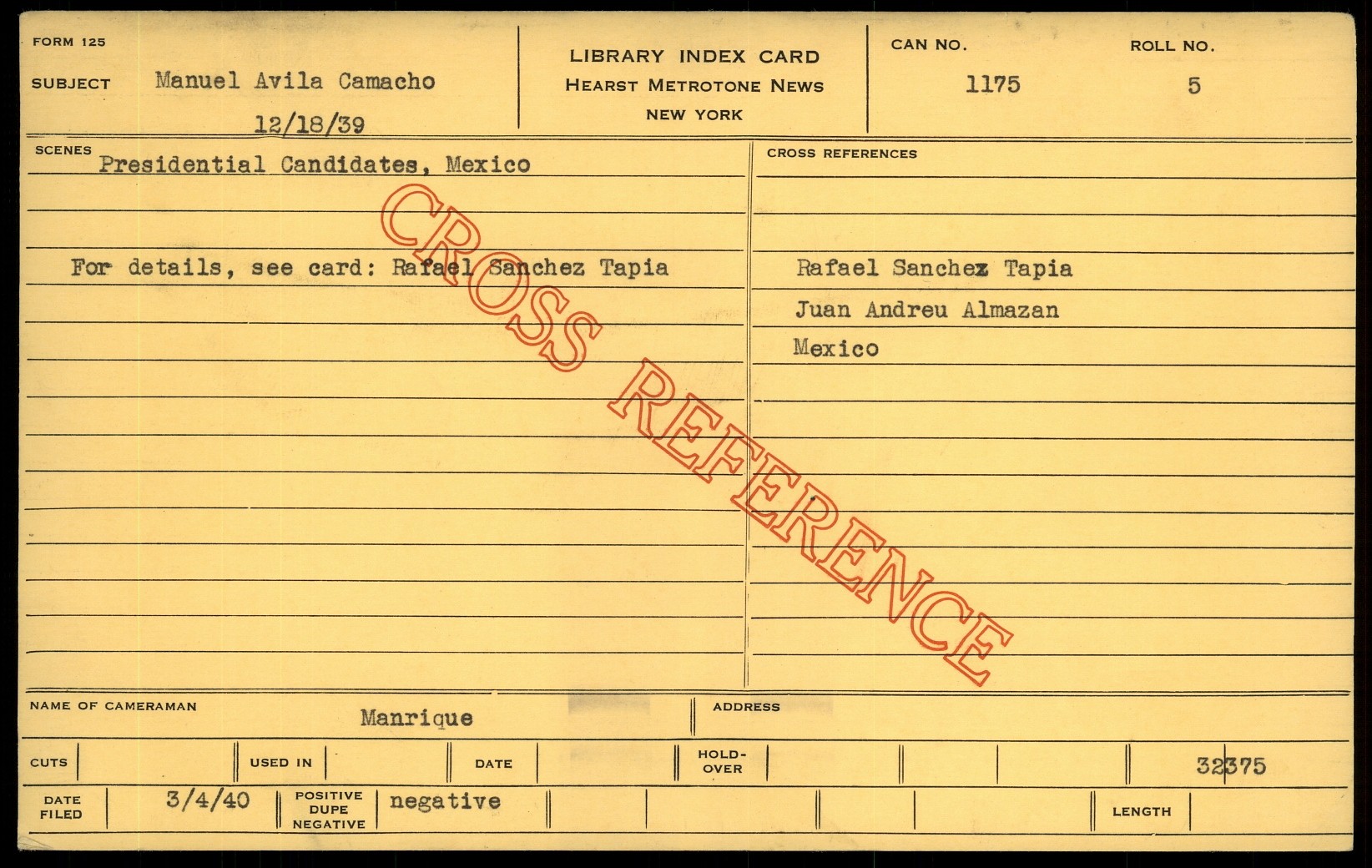 FORM 125

SUBJECT Manuel Avila Camacho
12/18/39

LIBRARY INDEX CARD
HEARST METROTONE NEWS
NEW YORK

CAN NO.
1175

ROLL NO.
5

SCENES
Presidential Candidates, Mexico

For details, see card: Rafael Sanchez Tapia

CROSS REFERENCES
Rafael Sanchez Tapia
Juan Andreu Almazan
Mexico

NAME OF CAMERAMAN
Manrique

ADDRESS

CUTS

USED IN

DATE

HOLD-OVER

32375

DATE FILED
3/4/40

POSITIVE DUPE NEGATIVE
negative

LENGTH

CROSS REFERENCE